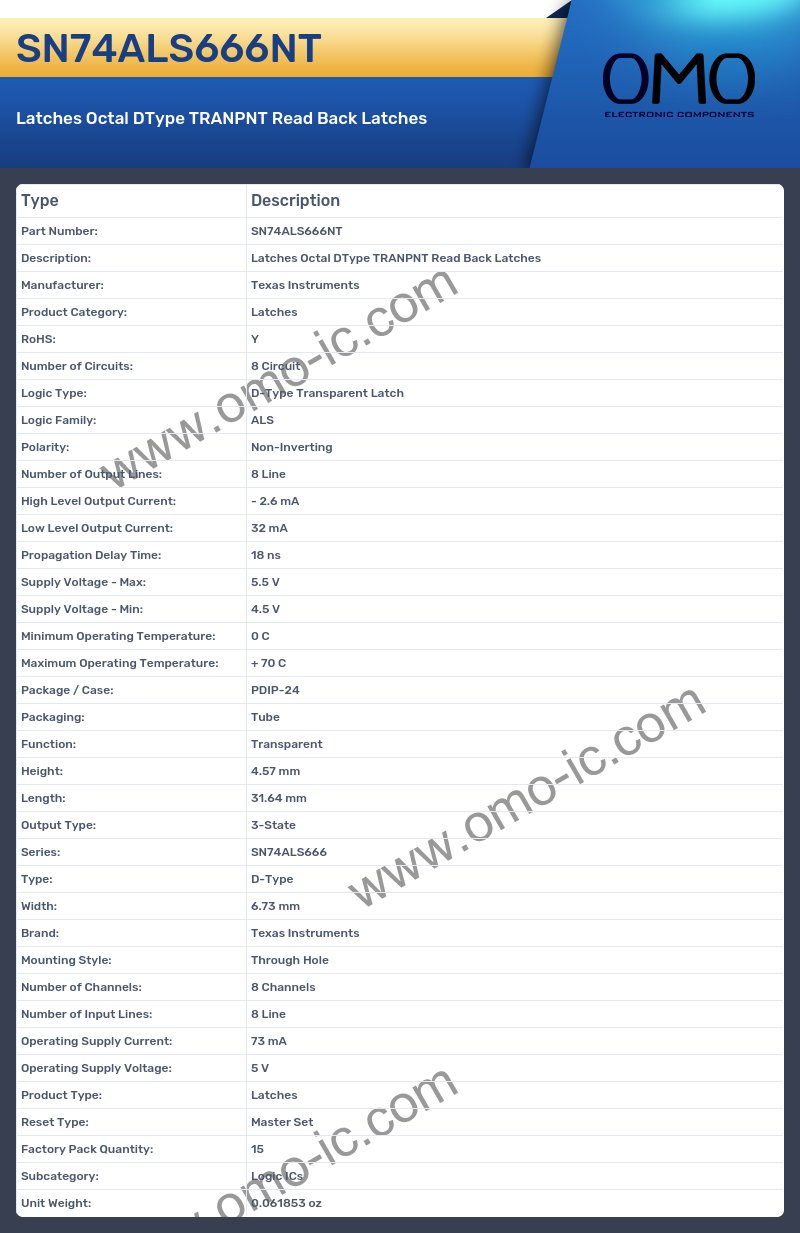 SN74ALS666NT

Latches Octal DType TRANPNT Read Back Latches

OMO
ELECTRONIC COMPONENTS

| Type | Description |
|---|---|
| Part Number: | SN74ALS666NT |
| Description: | Latches Octal DType TRANPNT Read Back Latches |
| Manufacturer: | Texas Instruments |
| Product Category: | Latches |
| RoHS: | Y |
| Number of Circuits: | 8 Circuit |
| Logic Type: | D-Type Transparent Latch |
| Logic Family: | ALS |
| Polarity: | Non-Inverting |
| Number of Output Lines: | 8 Line |
| High Level Output Current: | - 2.6 mA |
| Low Level Output Current: | 32 mA |
| Propagation Delay Time: | 18 ns |
| Supply Voltage - Max: | 5.5 V |
| Supply Voltage - Min: | 4.5 V |
| Minimum Operating Temperature: | 0 C |
| Maximum Operating Temperature: | + 70 C |
| Package / Case: | PDIP-24 |
| Packaging: | Tube |
| Function: | Transparent |
| Height: | 4.57 mm |
| Length: | 31.64 mm |
| Output Type: | 3-State |
| Series: | SN74ALS666 |
| Type: | D-Type |
| Width: | 6.73 mm |
| Brand: | Texas Instruments |
| Mounting Style: | Through Hole |
| Number of Channels: | 8 Channels |
| Number of Input Lines: | 8 Line |
| Operating Supply Current: | 73 mA |
| Operating Supply Voltage: | 5 V |
| Product Type: | Latches |
| Reset Type: | Master Set |
| Factory Pack Quantity: | 15 |
| Subcategory: | Logic ICs |
| Unit Weight: | 0.061853 oz |

www.omo-ic.com